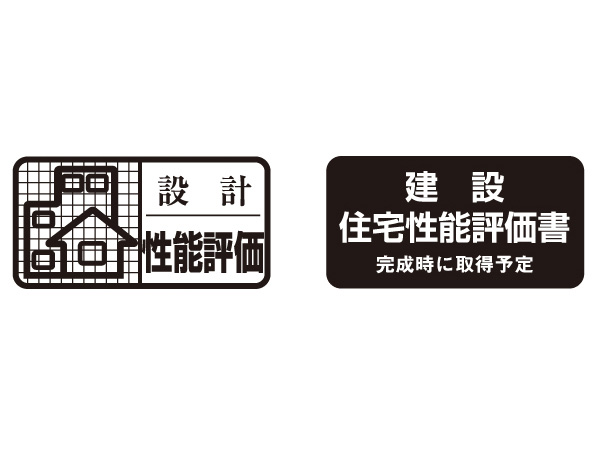 設　計
性能評価

建　設
住宅性能評価書
完成時に取得予定